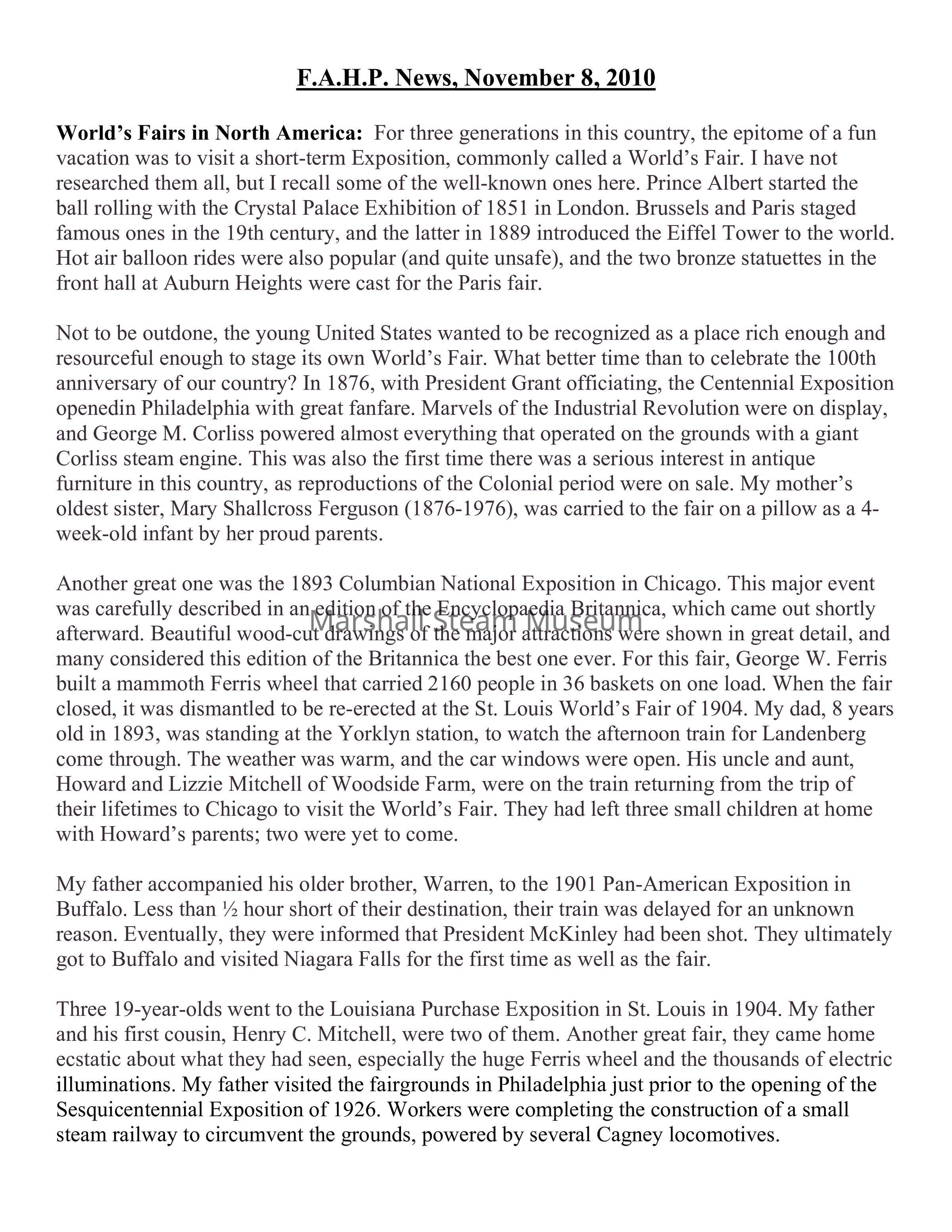 F.A.H.P. News, November 8, 2010

World's Fairs in North America: For three generations in this country, the epitome of a fun vacation was to visit a short-term Exposition, commonly called a World's Fair. I have not researched them all, but I recall some of the well-known ones here. Prince Albert started the ball rolling with the Crystal Palace Exhibition of 1851 in London. Brussels and Paris staged famous ones in the 19th century, and the latter in 1889 introduced the Eiffel Tower to the world. Hot air balloon rides were also popular (and quite unsafe), and the two bronze statuettes in the front hall at Auburn Heights were cast for the Paris fair.

Not to be outdone, the young United States wanted to be recognized as a place rich enough and resourceful enough to stage its own World's Fair. What better time than to celebrate the 100th anniversary of our country? In 1876, with President Grant officiating, the Centennial Exposition openedin Philadelphia with great fanfare. Marvels of the Industrial Revolution were on display, and George M. Corliss powered almost everything that operated on the grounds with a giant Corliss steam engine. This was also the first time there was a serious interest in antique furniture in this country, as reproductions of the Colonial period were on sale. My mother's oldest sister, Mary Shallcross Ferguson (1876-1976), was carried to the fair on a pillow as a 4-week-old infant by her proud parents.

Another great one was the 1893 Columbian National Exposition in Chicago. This major event was carefully described in an edition of the Encyclopaedia Britannica, which came out shortly afterward. Beautiful wood-cut drawings of the major attractions were shown in great detail, and many considered this edition of the Britannica the best one ever. For this fair, George W. Ferris built a mammoth Ferris wheel that carried 2160 people in 36 baskets on one load. When the fair closed, it was dismantled to be re-erected at the St. Louis World's Fair of 1904. My dad, 8 years old in 1893, was standing at the Yorklyn station, to watch the afternoon train for Landenberg come through. The weather was warm, and the car windows were open. His uncle and aunt, Howard and Lizzie Mitchell of Woodside Farm, were on the train returning from the trip of their lifetimes to Chicago to visit the World's Fair. They had left three small children at home with Howard's parents; two were yet to come.

Marshall Steam Museum

My father accompanied his older brother, Warren, to the 1901 Pan-American Exposition in Buffalo. Less than ½ hour short of their destination, their train was delayed for an unknown reason. Eventually, they were informed that President McKinley had been shot. They ultimately got to Buffalo and visited Niagara Falls for the first time as well as the fair.

Three 19-year-olds went to the Louisiana Purchase Exposition in St. Louis in 1904. My father and his first cousin, Henry C. Mitchell, were two of them. Another great fair, they came home ecstatic about what they had seen, especially the huge Ferris wheel and the thousands of electric illuminations. My father visited the fairgrounds in Philadelphia just prior to the opening of the Sesquicentennial Exposition of 1926. Workers were completing the construction of a small steam railway to circumvent the grounds, powered by several Cagney locomotives.